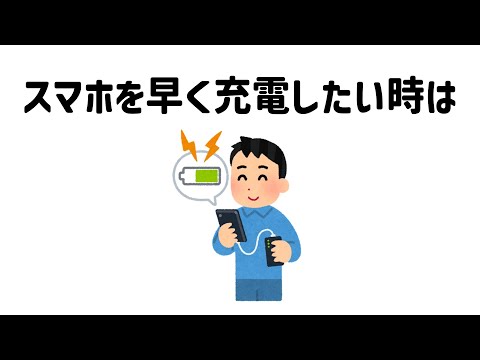 スマホを早く充電したい時は